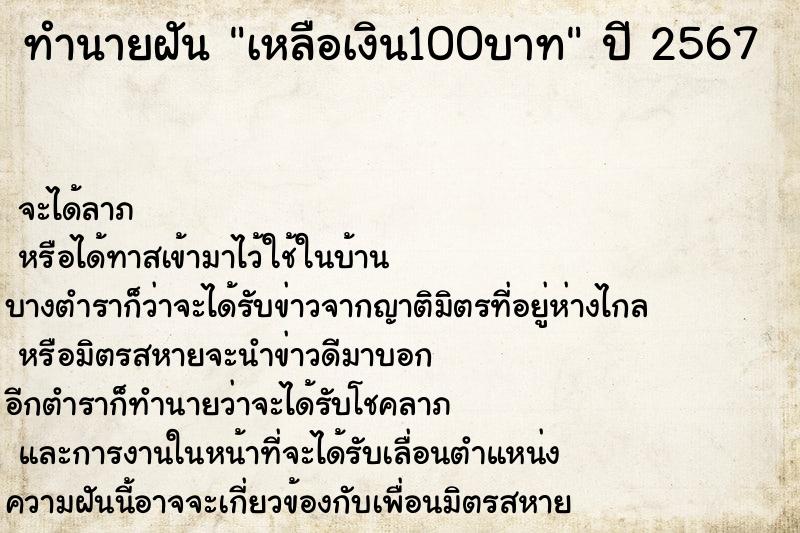 ทำนายฝัน "เหลือเงิน100บาท" ปี 2567

จะได้ลาภ
หรือได้ทาสเข้ามาไว้ใช้ในบ้าน
บางตำราก็ว่าจะได้รับข่าวจากญาติมิตรที่อยู่ห่างไกล
หรือมิตรสหายจะนำข่าวดีมาบอก
อีกตำราก็ทำนายว่าจะได้รับโชคลาภ
และการงานในหน้าที่จะได้รับเลื่อนตำแหน่ง
ความฝันนี้อาจจะเกี่ยวข้องกับเพื่อนมิตรสหาย